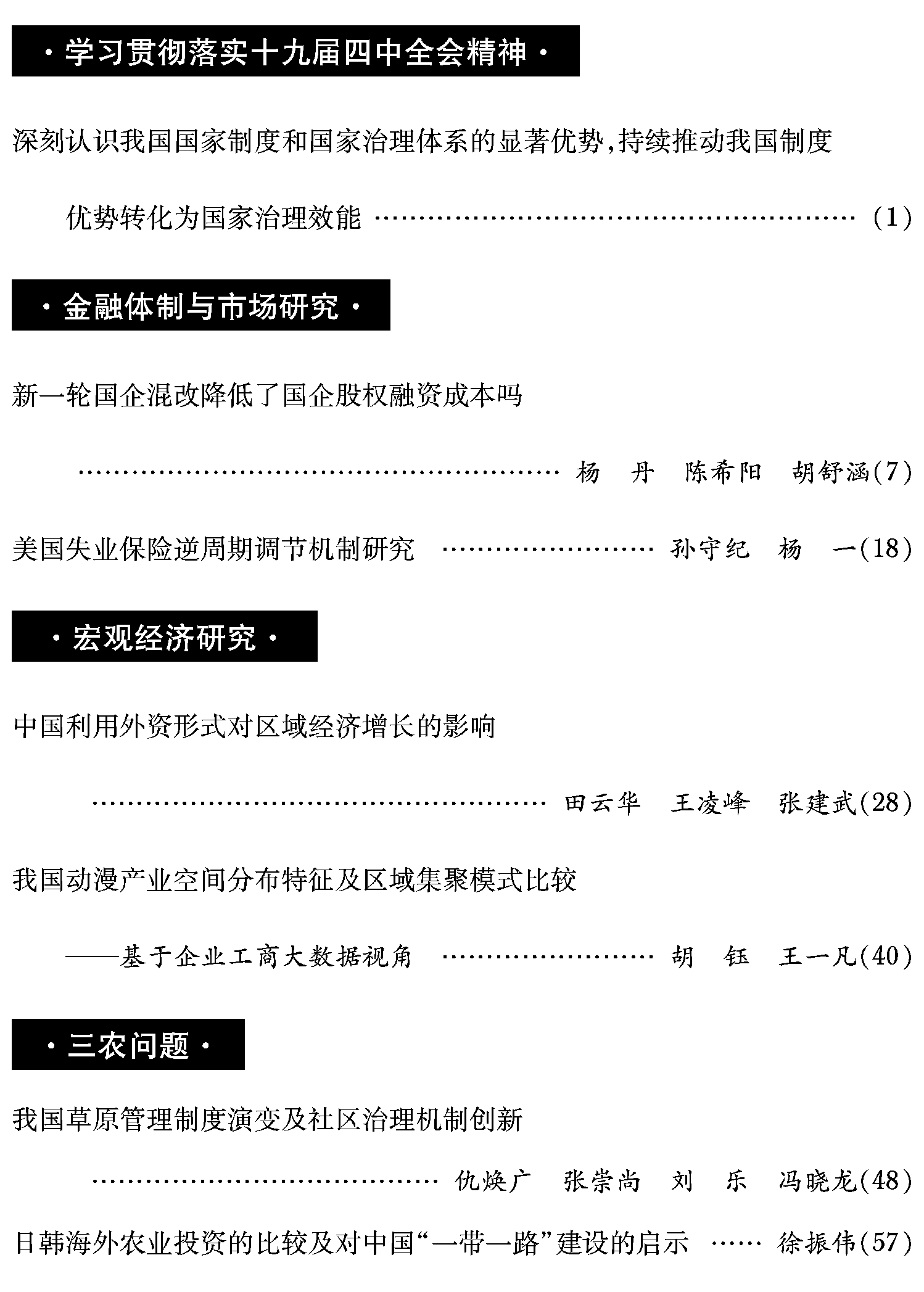 ·学习贯彻落实十九届四中全会精神·

深刻认识我国国家制度和国家治理体系的显著优势,持续推动我国制度优势转化为国家治理效能 (1)

·金融体制与市场研究·

新一轮国企混改降低了国企股权融资成本吗 杨 丹 陈希阳 胡舒涵(7)

美国失业保险逆周期调节机制研究 孙守纪 杨 一(18)

·宏观经济研究·

中国利用外资形式对区域经济增长的影响 田云华 王凌峰 张建武(28)

我国动漫产业空间分布特征及区域集聚模式比较

——基于企业工商大数据视角 胡 钰 王一凡(40)

·三农问题·

我国草原管理制度演变及社区治理机制创新 仇焕广 张崇尚 刘 乐 冯晓龙(48)

日韩海外农业投资的比较及对中国“一带一路”建设的启示 徐振伟(57)